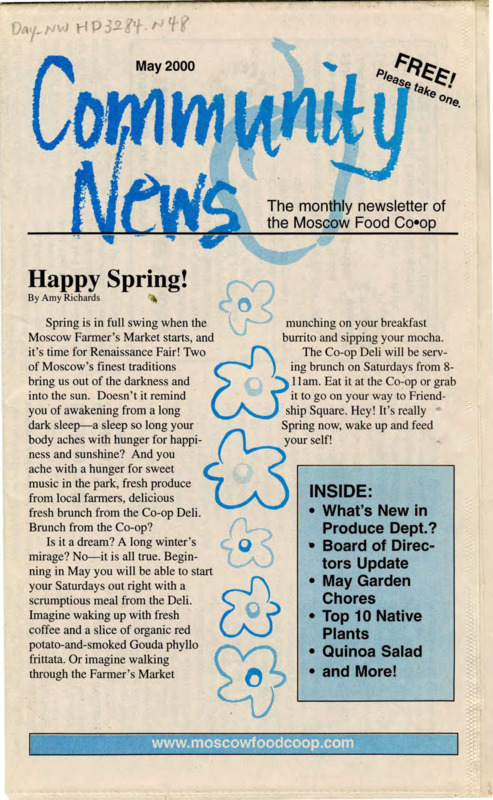 Day-NW HD3284.N48

May 2000

FREE! Please take one.

Community News

The monthly newsletter of the Moscow Food Co•op

Happy Spring!
By Amy Richards

Spring is in full swing when the Moscow Farmer's Market starts, and it's time for Renaissance Fair! Two of Moscow's finest traditions bring us out of the darkness and into the sun. Doesn't it remind you of awakening from a long dark sleep—a sleep so long your body aches with hunger for happiness and sunshine? And you ache with a hunger for sweet music in the park, fresh produce from local farmers, delicious fresh brunch from the Co-op Deli. Brunch from the Co-op?

Is it a dream? A long winter's mirage? No—it is all true. Beginning in May you will be able to start your Saturdays out right with a scrumptious meal from the Deli. Imagine waking up with fresh coffee and a slice of organic red potato-and-smoked Gouda phyllo frittata. Or imagine walking through the Farmer's Market munching on your breakfast burrito and sipping your mocha.

The Co-op Deli will be serving brunch on Saturdays from 8-11am. Eat it at the Co-op or grab it to go on your way to Friendship Square. Hey! It's really Spring now, wake up and feed your self!

INSIDE:
• What's New in Produce Dept.?
• Board of Directors Update
• May Garden Chores
• Top 10 Native Plants
• Quinoa Salad
• and More!

www.moscowfoodcoop.com